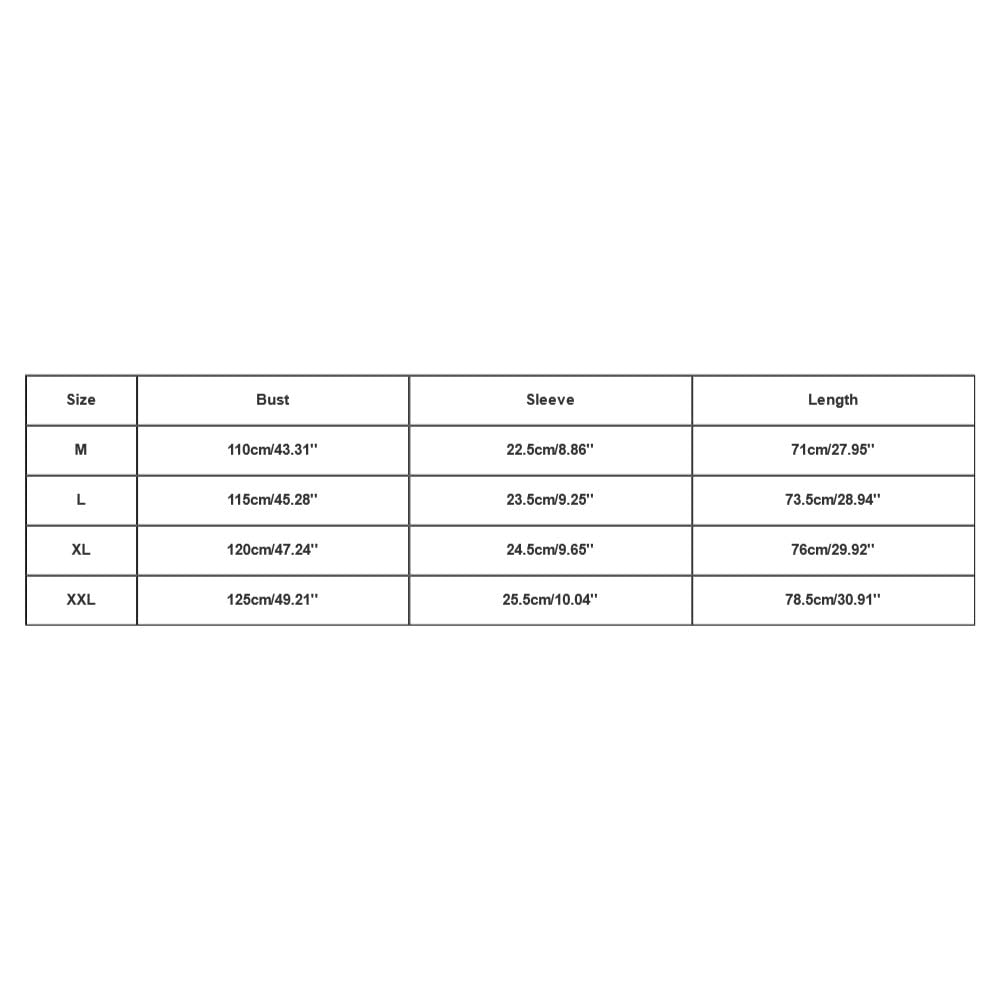 | Size | Bust | Sleeve | Length |
|---|---|---|---|
| M | 110cm/43.31'' | 22.5cm/8.86'' | 71cm/27.95'' |
| L | 115cm/45.28'' | 23.5cm/9.25'' | 73.5cm/28.94'' |
| XL | 120cm/47.24'' | 24.5cm/9.65'' | 76cm/29.92'' |
| XXL | 125cm/49.21'' | 25.5cm/10.04'' | 78.5cm/30.91'' |